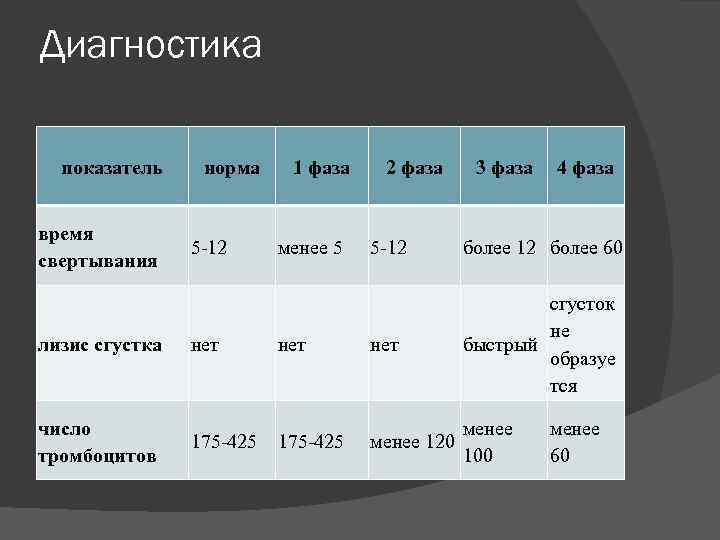 Диагностика

| показатель | норма | 1 фаза | 2 фаза | 3 фаза | 4 фаза |
|---|---|---|---|---|---|
| время свертывания | 5-12 | менее 5 | 5-12 | более 12 | более 60 |
| лизис сгустка | нет | нет | нет | быстрый | сгусток не образуется |
| число тромбоцитов | 175-425 | 175-425 | менее 120 | менее 100 | менее 60 |